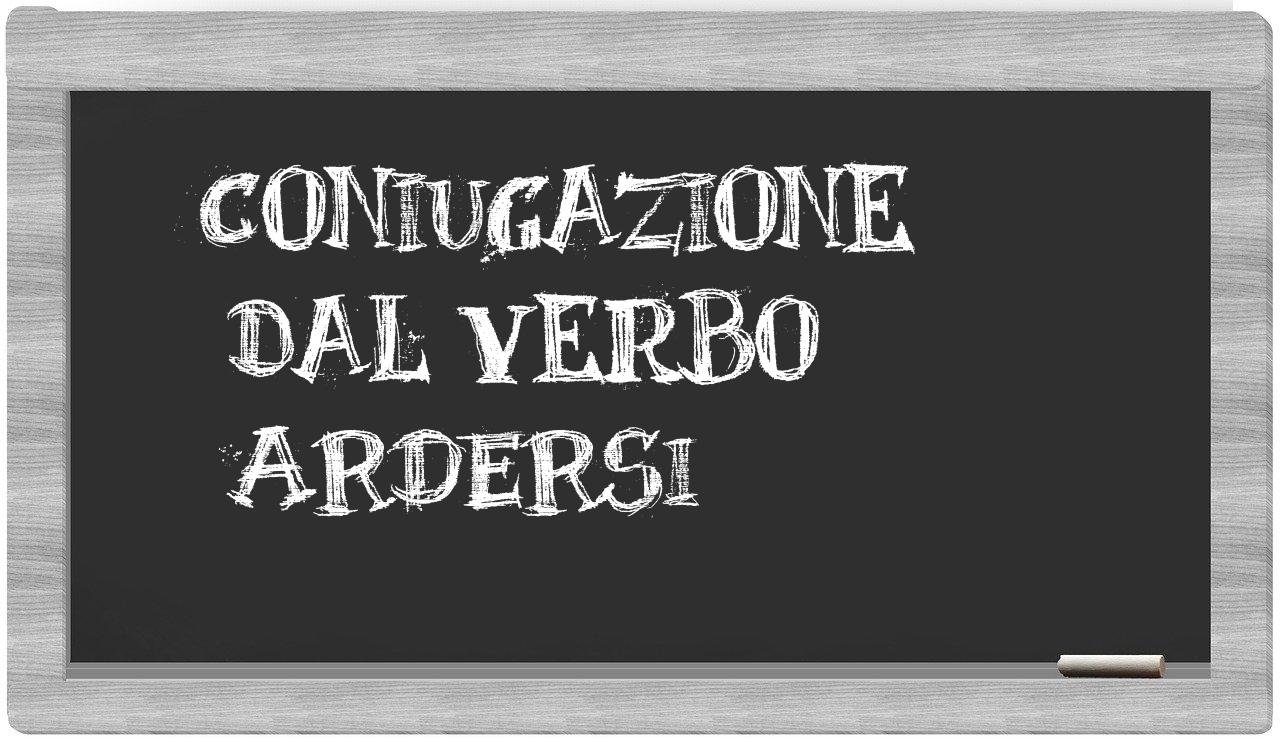 CONIUGAZIONE
DAL VERBO
ARDERSI